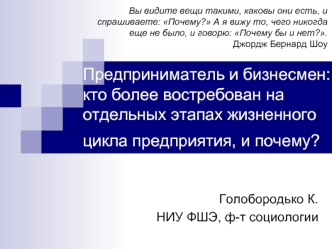 Вы видите вещи такими, каковы они есть, и спрашиваете: «Почему?» А я вижу то, чего никогда еще не было, и говорю: «Почему бы и нет?».
Джордж Бернард Шоу

Предприниматель и бизнесмен: кто более востребован на отдельных этапах жизненного цикла предприятия, и почему?

Голобородько К.
НИУ ФШЭ, ф-т социологии